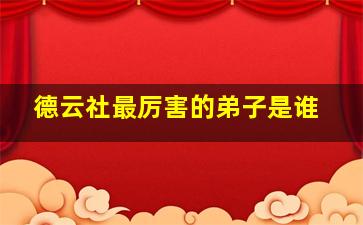 德云社最厉害的弟子是谁